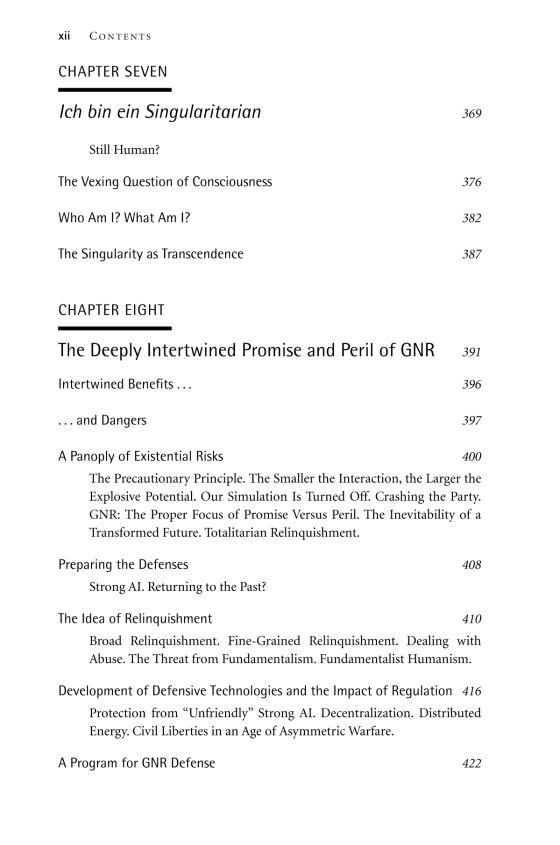 xii CONTENTS

CHAPTER SEVEN

Ich bin ein Singularitarian 369

Still Human?

The Vexing Question of Consciousness 376

Who Am I? What Am I? 382

The Singularity as Transcendence 387

CHAPTER EIGHT

The Deeply Intertwined Promise and Peril of GNR 391

Intertwined Benefits . . . 396

. . . and Dangers 397

A Panoply of Existential Risks 400

The Precautionary Principle. The Smaller the Interaction, the Larger the Explosive Potential. Our Simulation Is Turned Off. Crashing the Party. GNR: The Proper Focus of Promise Versus Peril. The Inevitability of a Transformed Future. Totalitarian Relinquishment.

Preparing the Defenses 408

Strong AI. Returning to the Past?

The Idea of Relinquishment 410

Broad Relinquishment. Fine-Grained Relinquishment. Dealing with Abuse. The Threat from Fundamentalism. Fundamentalist Humanism.

Development of Defensive Technologies and the Impact of Regulation 416

Protection from "Unfriendly" Strong AI. Decentralization. Distributed Energy. Civil Liberties in an Age of Asymmetric Warfare.

A Program for GNR Defense 422